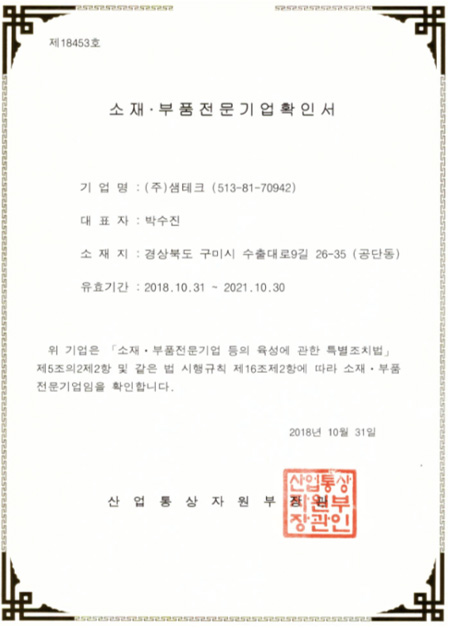 제18453호

소재·부품전문기업확인서

기 업 명 : (주)샘테크 (513-81-70942)

대 표 자 : 박수진

소 재 지 : 경상북도 구미시 수출대로9길 26-35 (공단동)

유효기간 : 2018.10.31 ~ 2021.10.30

위 기업은 「소재·부품전문기업 등의 육성에 관한 특별조치법」 제5조의2제2항 및 같은 법 시행규칙 제16조제2항에 따라 소재·부품 전문기업임을 확인합니다.

2018년 10월 31일

산 업 통 상 자 원 부 장 관

산업통상자원부장관인